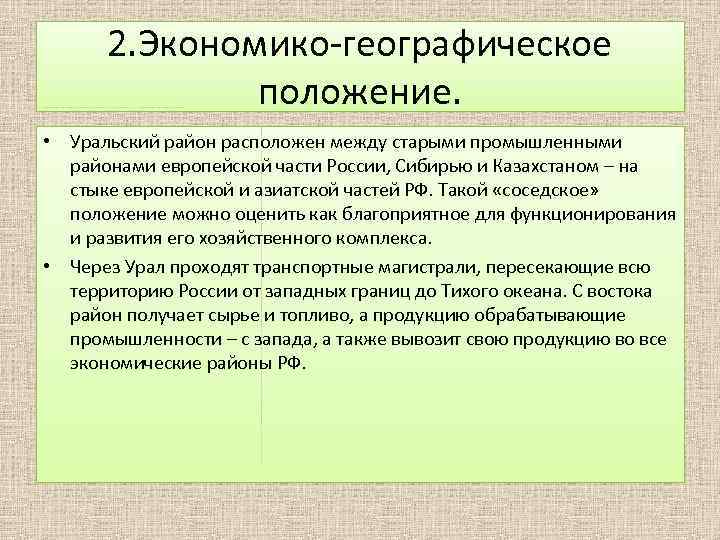 2.Экономико-географическое положение.

• Уральский район расположен между старыми промышленными районами европейской части России, Сибирью и Казахстаном – на стыке европейской и азиатской частей РФ. Такой «соседское» положение можно оценить как благоприятное для функционирования и развития его хозяйственного комплекса.

• Через Урал проходят транспортные магистрали, пересекающие всю территорию России от западных границ до Тихого океана. С востока район получает сырье и топливо, а продукцию обрабатывающие промышленности – с запада, а также вывозит свою продукцию во все экономические районы РФ.